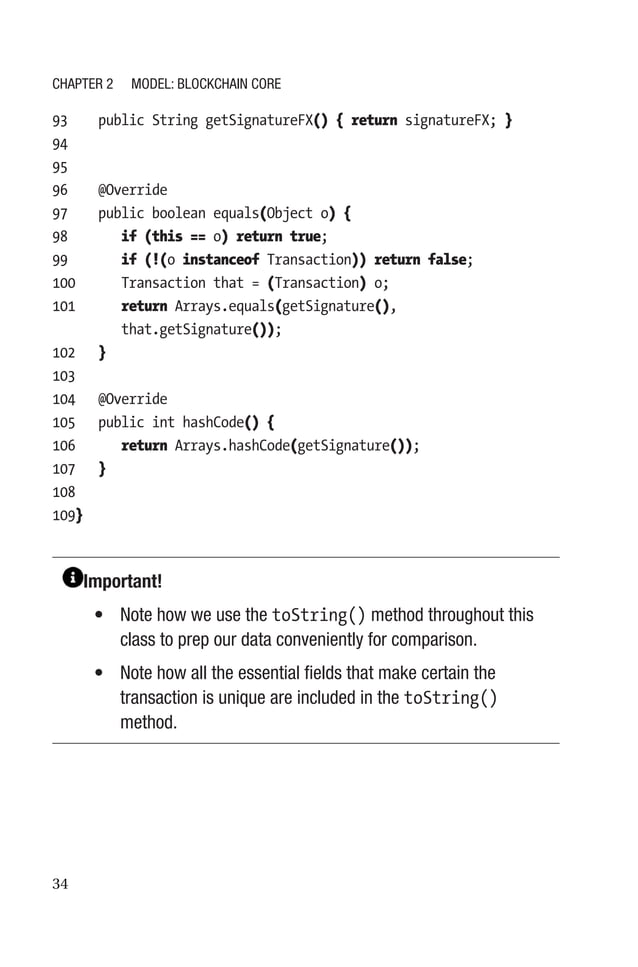 CHAPTER 2 MODEL: BLOCKCHAIN CORE

93 public String getSignatureFX() { return signatureFX; }
94
95
96 @Override
97 public boolean equals(Object o) {
98 if (this == o) return true;
99 if (!(o instanceof Transaction)) return false;
100 Transaction that = (Transaction) o;
101 return Arrays.equals(getSignature(), that.getSignature());
102 }
103
104 @Override
105 public int hashCode() {
106 return Arrays.hashCode(getSignature());
107 }
108
109}

Important!

• Note how we use the toString() method throughout this class to prep our data conveniently for comparison.

• Note how all the essential fields that make certain the transaction is unique are included in the toString() method.

34